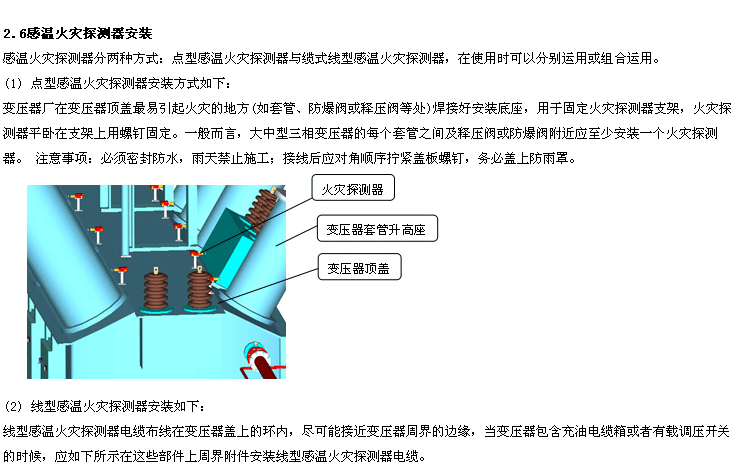 2.6感温火灾探测器安装

感温火灾探测器分两种方式：点型感温火灾探测器与缆式线型感温火灾探测器，在使用时可以分别运用或组合运用。

(1) 点型感温火灾探测器安装方式如下：

变压器厂在变压器顶盖最易引起火灾的地方(如套管、防爆阀或释压阀等处)焊接好安装底座，用于固定火灾探测器支架，火灾探测器平卧在支架上用螺钉固定。一般而言，大中型三相变压器的每个套管之间及释压阀或防爆阀附近应至少安装一个火灾探测器。 注意事项：必须密封防水，雨天禁止施工；接线后应对角顺序拧紧盖板螺钉，务必盖上防雨罩。

火灾探测器

变压器套管升高座

变压器顶盖

(2) 线型感温火灾探测器安装如下：

线型感温火灾探测器电缆布线在变压器盖上的环内，尽可能接近变压器周界的边缘，当变压器包含充油电缆箱或者有载调压开关的时候，应如下所示在这些部件上周界附件安装线型感温火灾探测器电缆。